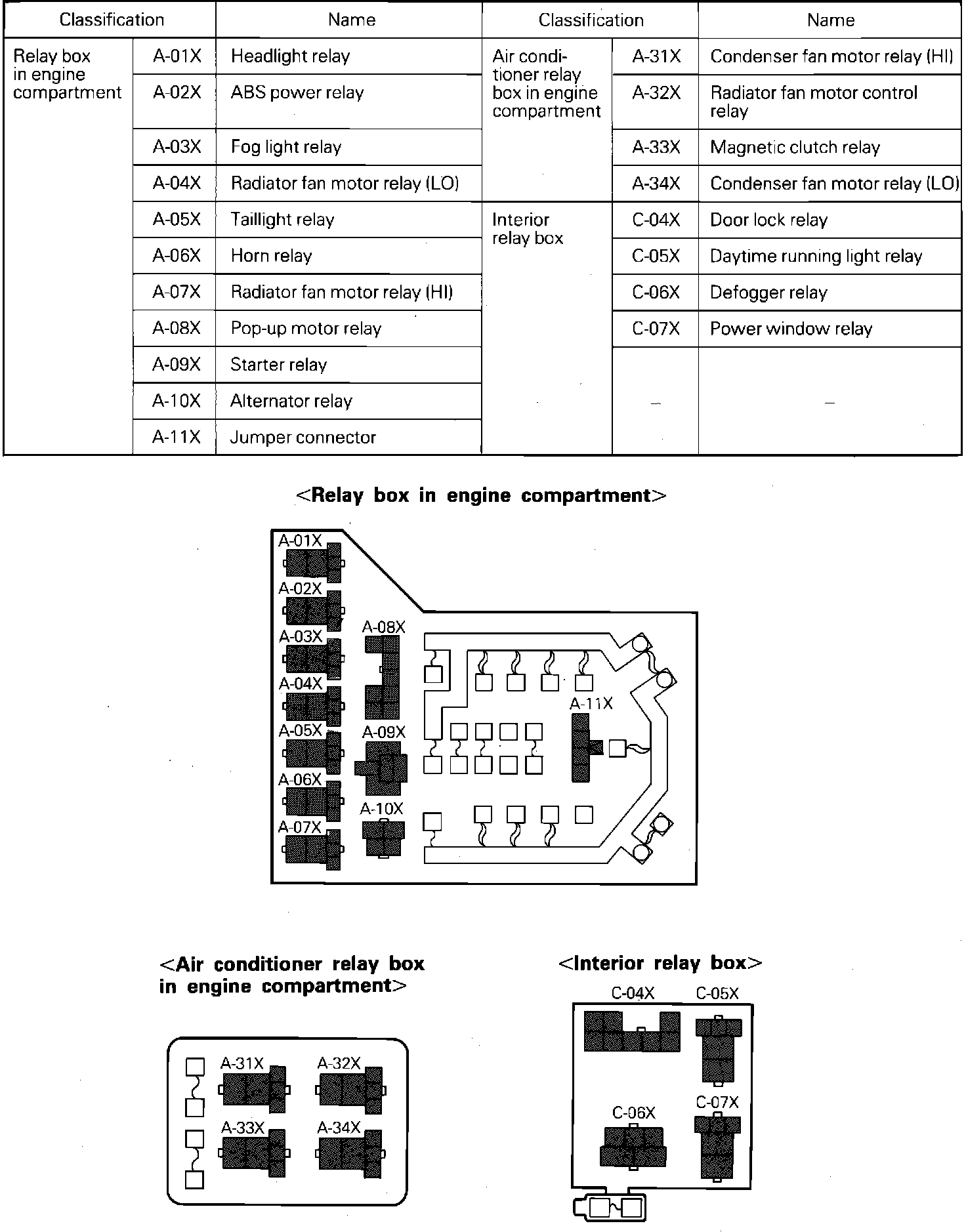 | Classification | | Name | Classification | | Name |
|---|---|---|---|---|---|
| Relay box in engine compartment | A-01X | Headlight relay | Air conditioner relay box in engine compartment | A-31X | Condenser fan motor relay (HI) |
| | A-02X | ABS power relay | | A-32X | Radiator fan motor control relay |
| | A-03X | Fog light relay | | A-33X | Magnetic clutch relay |
| | A-04X | Radiator fan motor relay (LO) | | A-34X | Condenser fan motor relay (LO) |
| | A-05X | Taillight relay | Interior relay box | C-04X | Door lock relay |
| | A-06X | Horn relay | | C-05X | Daytime running light relay |
| | A-07X | Radiator fan motor relay (HI) | | C-06X | Defogger relay |
| | A-08X | Pop-up motor relay | | C-07X | Power window relay |
| | A-09X | Starter relay | | – | – |
| | A-10X | Alternator relay | | | |
| | A-11X | Jumper connector | | | |

<Relay box in engine compartment>

A-01X
A-02X
A-03X
A-04X
A-05X
A-06X
A-07X
A-08X
A-09X
A-10X
A-11X

<Air conditioner relay box in engine compartment>

A-31X
A-32X
A-33X
A-34X

<Interior relay box>

C-04X
C-05X
C-06X
C-07X